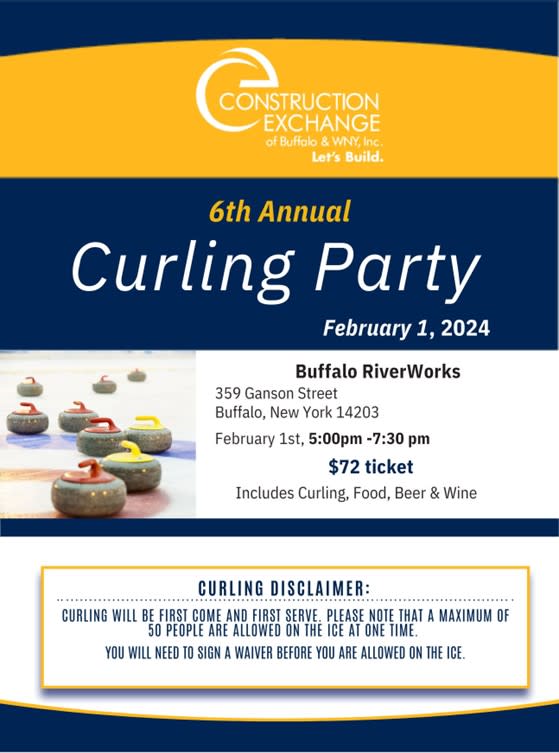 CONSTRUCTION EXCHANGE
of Buffalo & WNY, Inc.
Let's Build.

6th Annual

Curling Party

February 1, 2024

Buffalo RiverWorks
359 Ganson Street
Buffalo, New York 14203

February 1st, 5:00pm -7:30 pm

$72 ticket

Includes Curling, Food, Beer & Wine

CURLING DISCLAIMER:

CURLING WILL BE FIRST COME AND FIRST SERVE. PLEASE NOTE THAT A MAXIMUM OF 50 PEOPLE ARE ALLOWED ON THE ICE AT ONE TIME.

YOU WILL NEED TO SIGN A WAIVER BEFORE YOU ARE ALLOWED ON THE ICE.